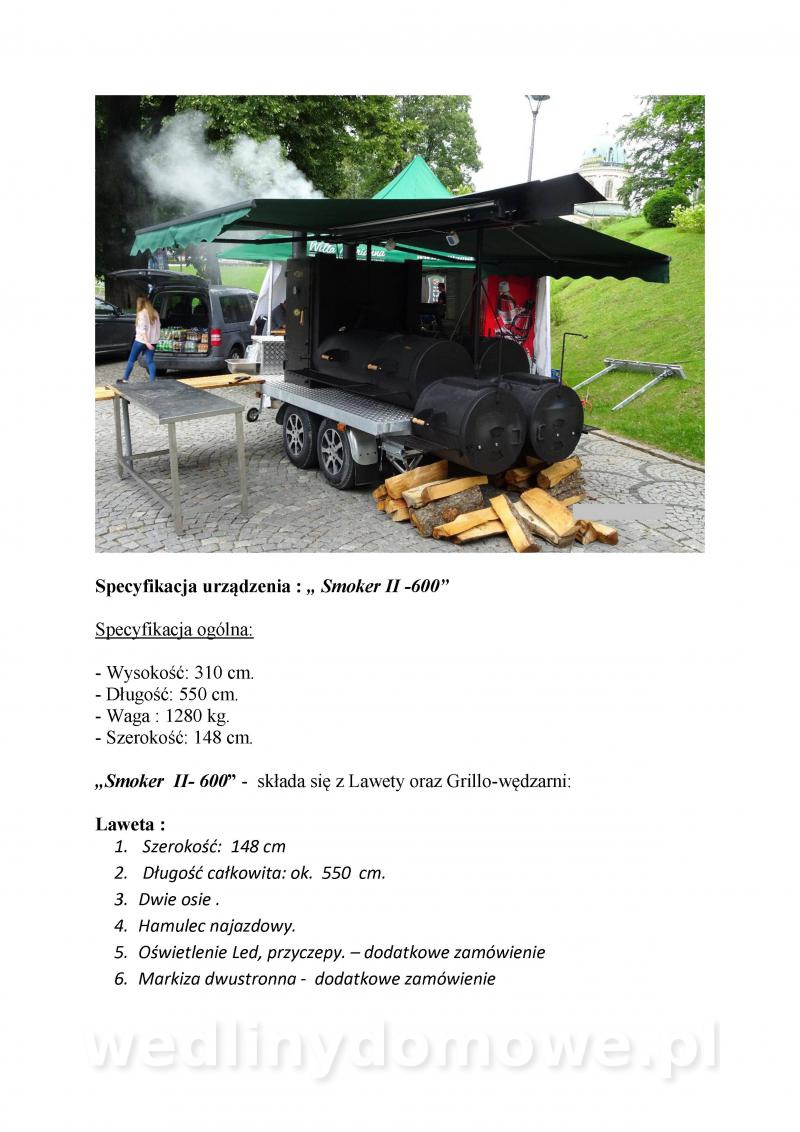 Specyfikacja urządzenia : „ Smoker II -600”

Specyfikacja ogólna:

- Wysokość: 310 cm.
- Długość: 550 cm.
- Waga : 1280 kg.
- Szerokość: 148 cm.

„Smoker II- 600” - składa się z Lawety oraz Grillo-wędzarni:

Laweta :
1. Szerokość: 148 cm
2. Długość całkowita: ok. 550 cm.
3. Dwie osie .
4. Hamulec najazdowy.
5. Oświetlenie Led, przyczepy. – dodatkowe zamówienie
6. Markiza dwustronna - dodatkowe zamówienie

wedlinydomowe.pl